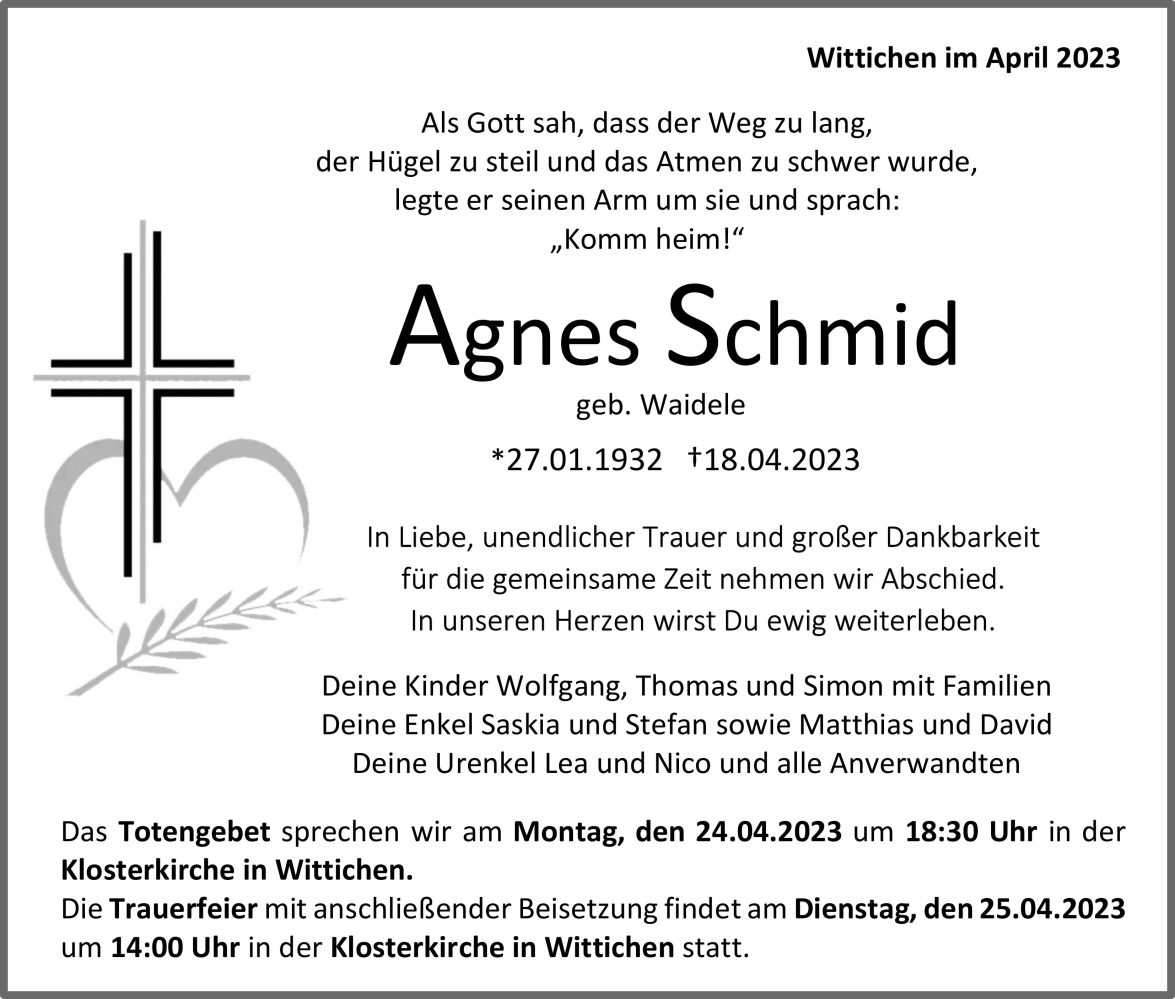 Wittichen im April 2023

Als Gott sah, dass der Weg zu lang,
der Hügel zu steil und das Atmen zu schwer wurde,
legte er seinen Arm um sie und sprach:
„Komm heim!“

Agnes Schmid

geb. Waidele

*27.01.1932 †18.04.2023

In Liebe, unendlicher Trauer und großer Dankbarkeit
für die gemeinsame Zeit nehmen wir Abschied.
In unseren Herzen wirst Du ewig weiterleben.

Deine Kinder Wolfgang, Thomas und Simon mit Familien
Deine Enkel Saskia und Stefan sowie Matthias und David
Deine Urenkel Lea und Nico und alle Anverwandten

Das Totengebet sprechen wir am Montag, den 24.04.2023 um 18:30 Uhr in der Klosterkirche in Wittichen.
Die Trauerfeier mit anschließender Beisetzung findet am Dienstag, den 25.04.2023 um 14:00 Uhr in der Klosterkirche in Wittichen statt.